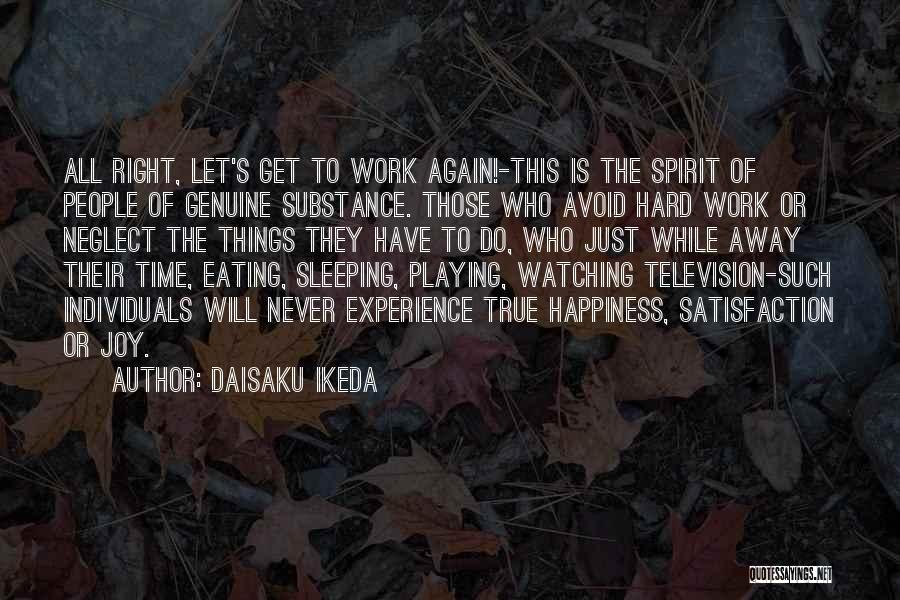 ALL RIGHT, LET'S GET TO WORK AGAIN!-THIS IS THE SPIRIT OF PEOPLE OF GENUINE SUBSTANCE. THOSE WHO AVOID HARD WORK OR NEGLECT THE THINGS THEY HAVE TO DO, WHO JUST WHILE AWAY THEIR TIME, EATING, SLEEPING, PLAYING, WATCHING TELEVISION-SUCH INDIVIDUALS WILL NEVER EXPERIENCE TRUE HAPPINESS, SATISFACTION OR JOY.

AUTHOR: DAISAKU IKEDA

QUOTESSAYINGS.NET